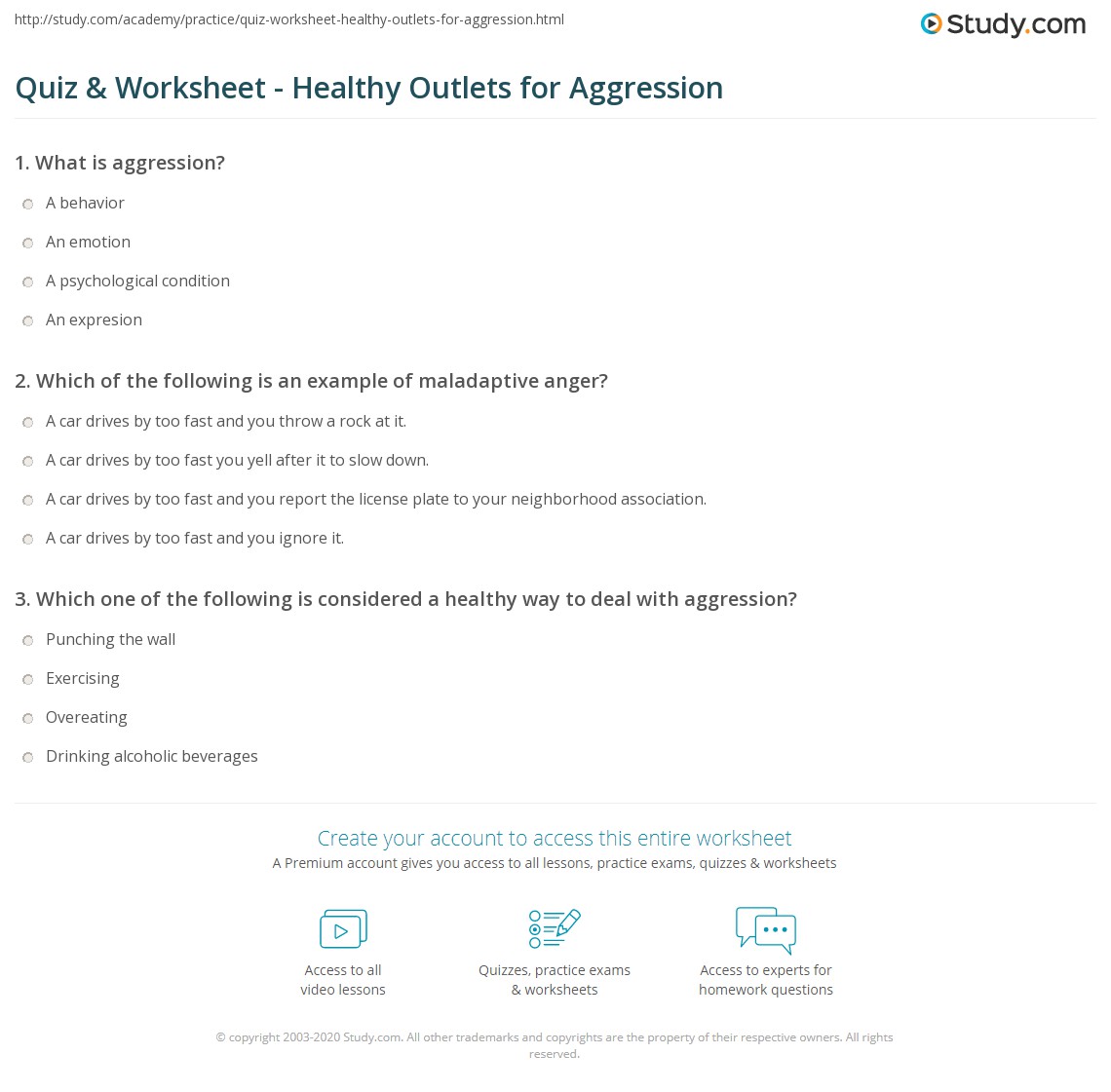 http://study.com/academy/practice/quiz-worksheet-healthy-outlets-for-aggression.html

Study.com

Quiz & Worksheet - Healthy Outlets for Aggression

1. What is aggression?

A behavior

An emotion

A psychological condition

An expresion

2. Which of the following is an example of maladaptive anger?

A car drives by too fast and you throw a rock at it.

A car drives by too fast you yell after it to slow down.

A car drives by too fast and you report the license plate to your neighborhood association.

A car drives by too fast and you ignore it.

3. Which one of the following is considered a healthy way to deal with aggression?

Punching the wall

Exercising

Overeating

Drinking alcoholic beverages

Create your account to access this entire worksheet

A Premium account gives you access to all lessons, practice exams, quizzes & worksheets

Access to all video lessons

Quizzes, practice exams & worksheets

Access to experts for homework questions

© copyright 2003-2020 Study.com. All other trademarks and copyrights are the property of their respective owners. All rights reserved.